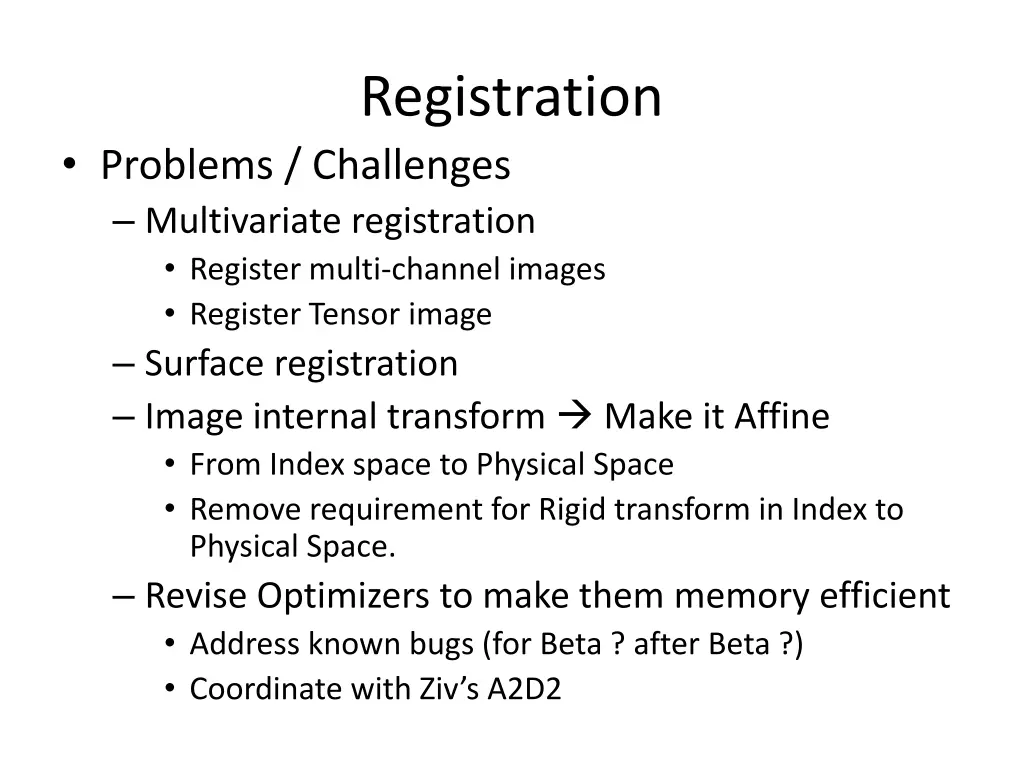 Registration

• Problems / Challenges
– Multivariate registration
• Register multi-channel images
• Register Tensor image
– Surface registration
– Image internal transform → Make it Affine
• From Index space to Physical Space
• Remove requirement for Rigid transform in Index to Physical Space.
– Revise Optimizers to make them memory efficient
• Address known bugs (for Beta ? after Beta ?)
• Coordinate with Ziv's A2D2